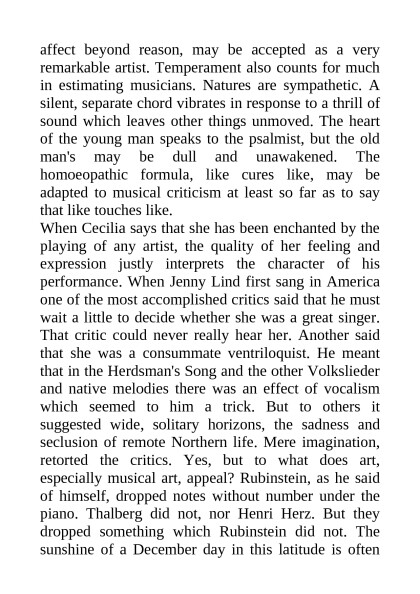 affect beyond reason, may be accepted as a very remarkable artist. Temperament also counts for much in estimating musicians. Natures are sympathetic. A silent, separate chord vibrates in response to a thrill of sound which leaves other things unmoved. The heart of the young man speaks to the psalmist, but the old man's may be dull and unawakened. The homoeopathic formula, like cures like, may be adapted to musical criticism at least so far as to say that like touches like.
When Cecilia says that she has been enchanted by the playing of any artist, the quality of her feeling and expression justly interprets the character of his performance. When Jenny Lind first sang in America one of the most accomplished critics said that he must wait a little to decide whether she was a great singer. That critic could never really hear her. Another said that she was a consummate ventriloquist. He meant that in the Herdsman's Song and the other Volkslieder and native melodies there was an effect of vocalism which seemed to him a trick. But to others it suggested wide, solitary horizons, the sadness and seclusion of remote Northern life. Mere imagination, retorted the critics. Yes, but to what does art, especially musical art, appeal? Rubinstein, as he said of himself, dropped notes without number under the piano. Thalberg did not, nor Henri Herz. But they dropped something which Rubinstein did not. The sunshine of a December day in this latitude is often